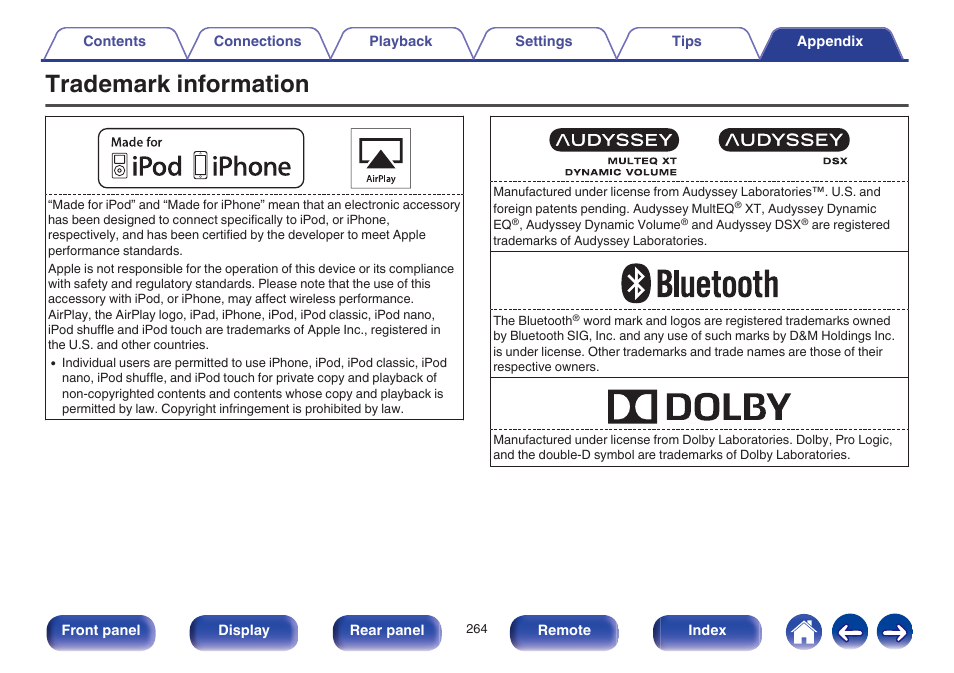 Contents Connections Playback Settings Tips Appendix

Trademark information

Made for iPod iPhone

AirPlay

“Made for iPod” and “Made for iPhone” mean that an electronic accessory has been designed to connect specifically to iPod, or iPhone, respectively, and has been certified by the developer to meet Apple performance standards.

Apple is not responsible for the operation of this device or its compliance with safety and regulatory standards. Please note that the use of this accessory with iPod, or iPhone, may affect wireless performance.

AirPlay, the AirPlay logo, iPad, iPhone, iPod, iPod classic, iPod nano, iPod shuffle and iPod touch are trademarks of Apple Inc., registered in the U.S. and other countries.

• Individual users are permitted to use iPhone, iPod, iPod classic, iPod nano, iPod shuffle, and iPod touch for private copy and playback of non-copyrighted contents and contents whose copy and playback is permitted by law. Copyright infringement is prohibited by law.

AUDYSSEY MULTEQ XT DYNAMIC VOLUME

AUDYSSEY DSX

Manufactured under license from Audyssey Laboratories™. U.S. and foreign patents pending. Audyssey MultEQ® XT, Audyssey Dynamic EQ®, Audyssey Dynamic Volume® and Audyssey DSX® are registered trademarks of Audyssey Laboratories.

Bluetooth

The Bluetooth® word mark and logos are registered trademarks owned by Bluetooth SIG, Inc. and any use of such marks by D&M Holdings Inc. is under license. Other trademarks and trade names are those of their respective owners.

DOLBY

Manufactured under license from Dolby Laboratories. Dolby, Pro Logic, and the double-D symbol are trademarks of Dolby Laboratories.

Front panel Display Rear panel 264 Remote Index